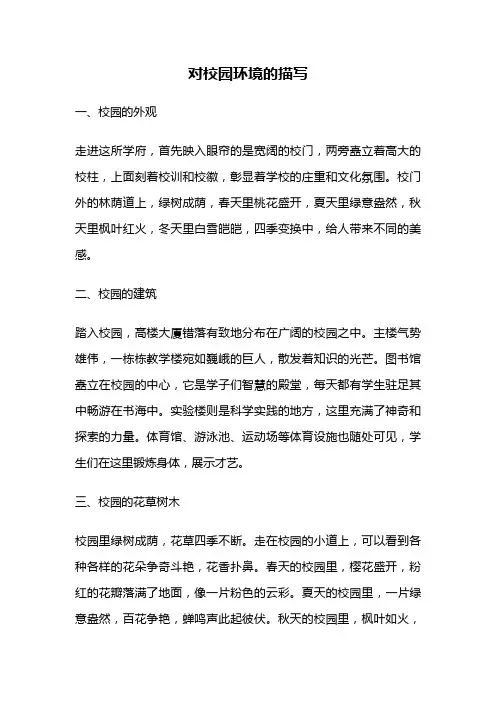 对校园环境的描写

一、校园的外观

走进这所学府，首先映入眼帘的是宽阔的校门，两旁矗立着高大的校柱，上面刻着校训和校徽，彰显着学校的庄重和文化氛围。校门外的林荫道上，绿树成荫，春天里桃花盛开，夏天里绿意盎然，秋天里枫叶红火，冬天里白雪皑皑，四季变换中，给人带来不同的美感。

二、校园的建筑

踏入校园，高楼大厦错落有致地分布在广阔的校园之中。主楼气势雄伟，一栋栋教学楼宛如巍峨的巨人，散发着知识的光芒。图书馆矗立在校园的中心，它是学子们智慧的殿堂，每天都有学生驻足其中畅游在书海中。实验楼则是科学实践的地方，这里充满了神奇和探索的力量。体育馆、游泳池、运动场等体育设施也随处可见，学生们在这里锻炼身体，展示才艺。

三、校园的花草树木

校园里绿树成荫，花草四季不断。走在校园的小道上，可以看到各种各样的花朵争奇斗艳，花香扑鼻。春天的校园里，樱花盛开，粉红的花瓣落满了地面，像一片粉色的云彩。夏天的校园里，一片绿意盎然，百花争艳，蝉鸣声此起彼伏。秋天的校园里，枫叶如火，